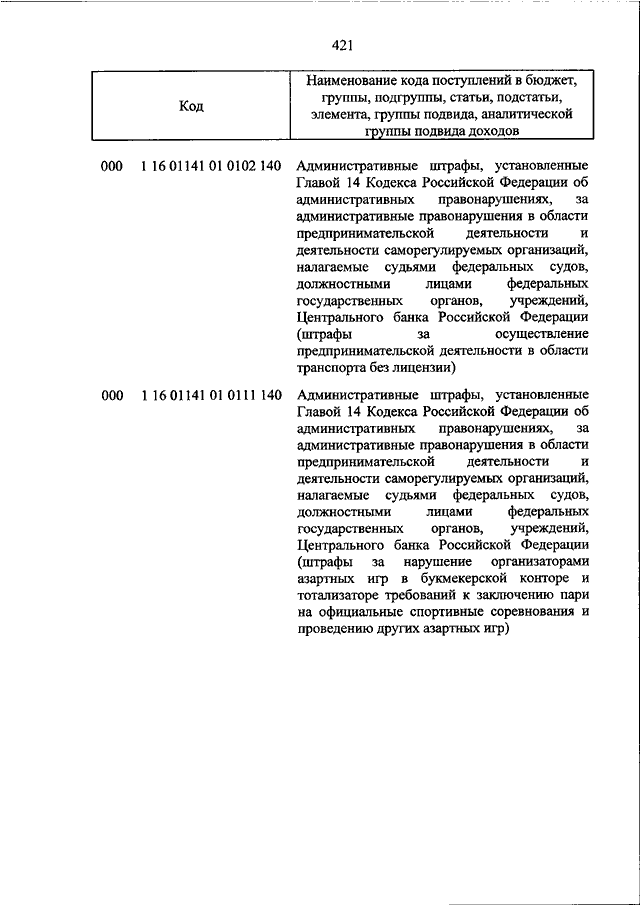 421

| Код | Наименование кода поступлений в бюджет, группы, подгруппы, статьи, подстатьи, элемента, группы подвида, аналитической группы подвида доходов |
|---|---|
| 000 1 16 01141 01 0102 140 | Административные штрафы, установленные Главой 14 Кодекса Российской Федерации об административных правонарушениях, за административные правонарушения в области предпринимательской деятельности и деятельности саморегулируемых организаций, налагаемые судьями федеральных судов, должностными лицами федеральных государственных органов, учреждений, Центрального банка Российской Федерации (штрафы за осуществление предпринимательской деятельности в области транспорта без лицензии) |
| 000 1 16 01141 01 0111 140 | Административные штрафы, установленные Главой 14 Кодекса Российской Федерации об административных правонарушениях, за административные правонарушения в области предпринимательской деятельности и деятельности саморегулируемых организаций, налагаемые судьями федеральных судов, должностными лицами федеральных государственных органов, учреждений, Центрального банка Российской Федерации (штрафы за нарушение организаторами азартных игр в букмекерской конторе и тотализаторе требований к заключению пари на официальные спортивные соревнования и проведению других азартных игр) |